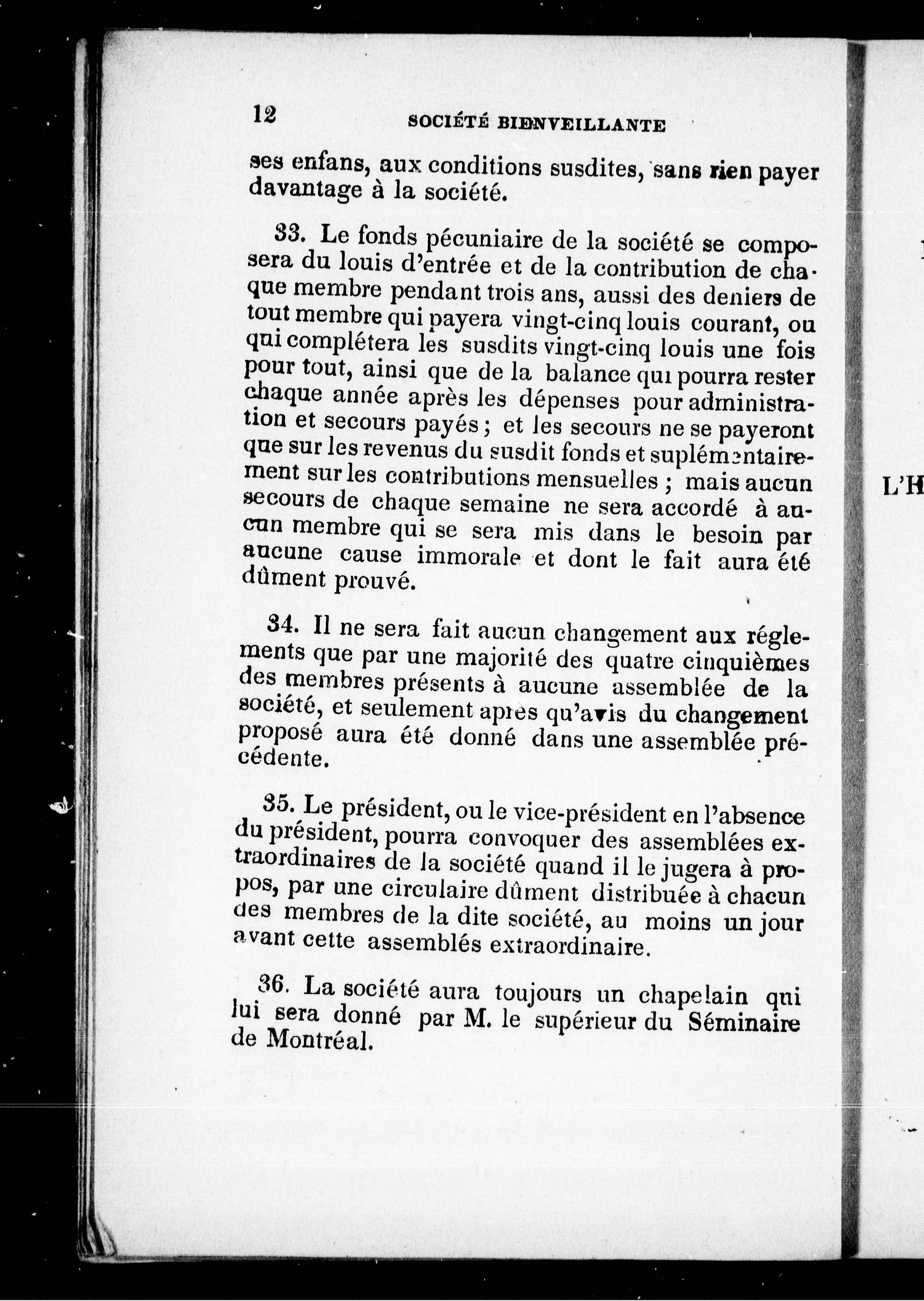 12 SOCIÉTÉ BIENVEILLANTE

ses enfans, aux conditions susdites, sans rien payer davantage à la société.

33. Le fonds pécuniaire de la société se composera du louis d'entrée et de la contribution de chaque membre pendant trois ans, aussi des deniers de tout membre qui payera vingt-cinq louis courant, ou qui complétera les susdits vingt-cinq louis une fois pour tout, ainsi que de la balance qui pourra rester chaque année après les dépenses pour administration et secours payés ; et les secours ne se payeront que sur les revenus du susdit fonds et suplémentairement sur les contributions mensuelles ; mais aucun secours de chaque semaine ne sera accordé à aucun membre qui se sera mis dans le besoin par aucune cause immorale et dont le fait aura été dûment prouvé.

34. Il ne sera fait aucun changement aux réglements que par une majorité des quatre cinquièmes des membres présents à aucune assemblée de la société, et seulement après qu'avis du changement proposé aura été donné dans une assemblée précédente.

35. Le président, ou le vice-président en l'absence du président, pourra convoquer des assemblées extraordinaires de la société quand il le jugera à propos, par une circulaire dûment distribuée à chacun des membres de la dite société, au moins un jour avant cette assemblés extraordinaire.

36. La société aura toujours un chapelain qui lui sera donné par M. le supérieur du Séminaire de Montréal.

L'H